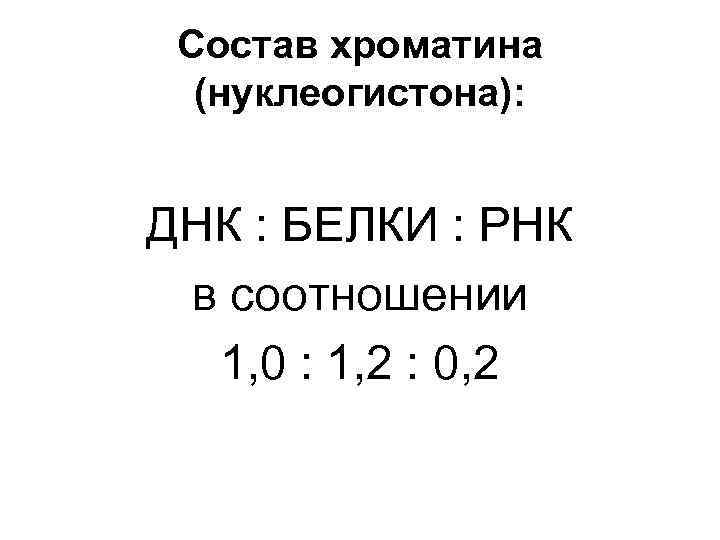 Состав хроматина (нуклеогистона):

ДНК : БЕЛКИ : РНК
в соотношении
1,0 : 1,2 : 0,2